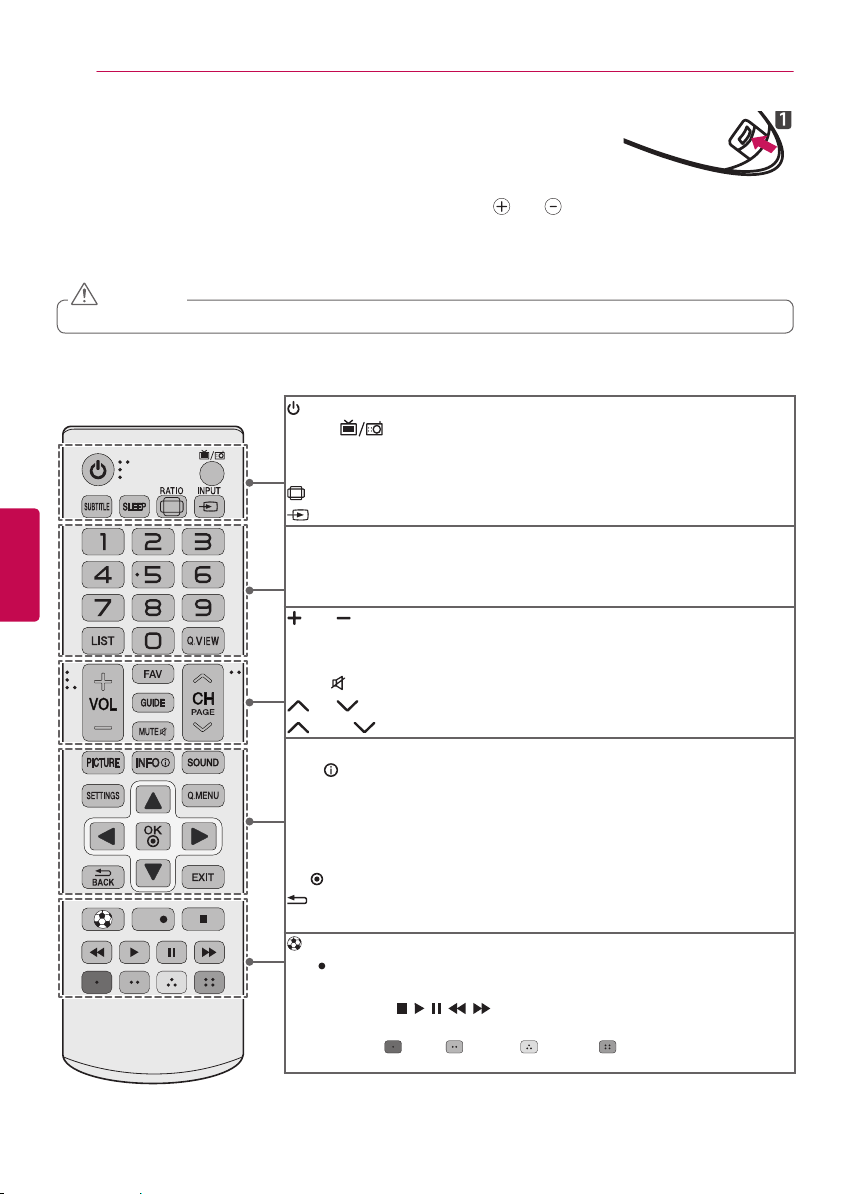 1

SUBTITLE SLEEP RATIO INPUT

1 2 3
4 5 6
7 8 9
LIST 0 Q.VIEW

VOL FAV GUIDE MUTE CH PAGE

PICTURE INFO SOUND
SETTINGS Q.MENU
OK
BACK EXIT